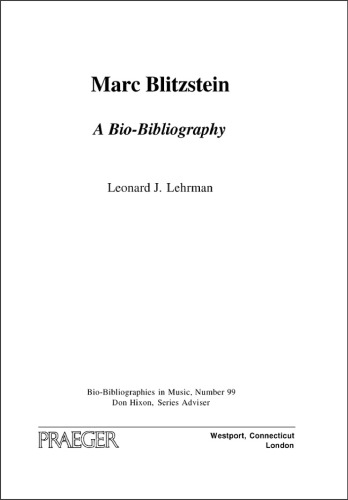 Marc Blitzstein

A Bio-Bibliography

Leonard J. Lehrman

Bio-Bibliographies in Music, Number 99
Don Hixon, Series Adviser

PRAEGER

Westport, Connecticut
London